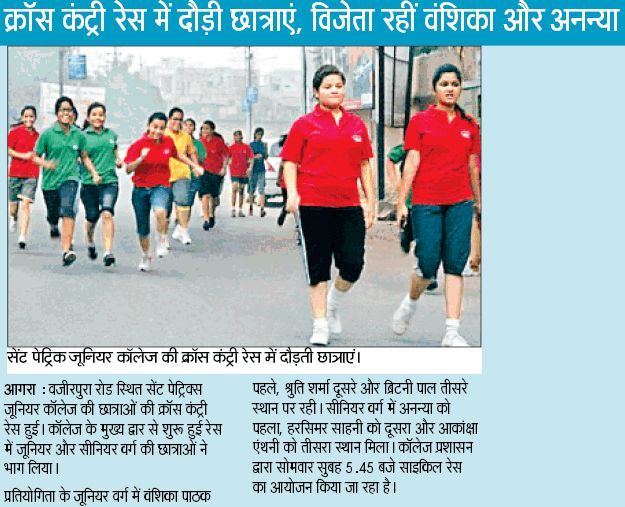 क्रॉस कंट्री रेस में दौड़ी छात्राएं, विजेता रहीं वंशिका और अनन्या

सेंट पेट्रिक जूनियर कॉलेज की क्रॉस कंट्री रेस में दौड़ती छात्राएं।

आगरा : वजीरपुरा रोड स्थित सेंट पेट्रिक्स जूनियर कॉलेज की छात्राओं की क्रॉस कंट्री रेस हुई। कॉलेज के मुख्य द्वार से शुरू हुई रेस में जूनियर और सीनियर वर्ग की छात्राओं ने भाग लिया।

प्रतियोगिता के जूनियर वर्ग में वंशिका पाठक पहले, श्रुति शर्मा दूसरे और ब्रिटनी पाल तीसरे स्थान पर रही। सीनियर वर्ग में अनन्या को पहला, हरसिमर साहनी को दूसरा और आकांक्षा एंथनी को तीसरा स्थान मिला। कॉलेज प्रशासन द्वारा सोमवार सुबह 5.45 बजे साइकिल रेस का आयोजन किया जा रहा है।